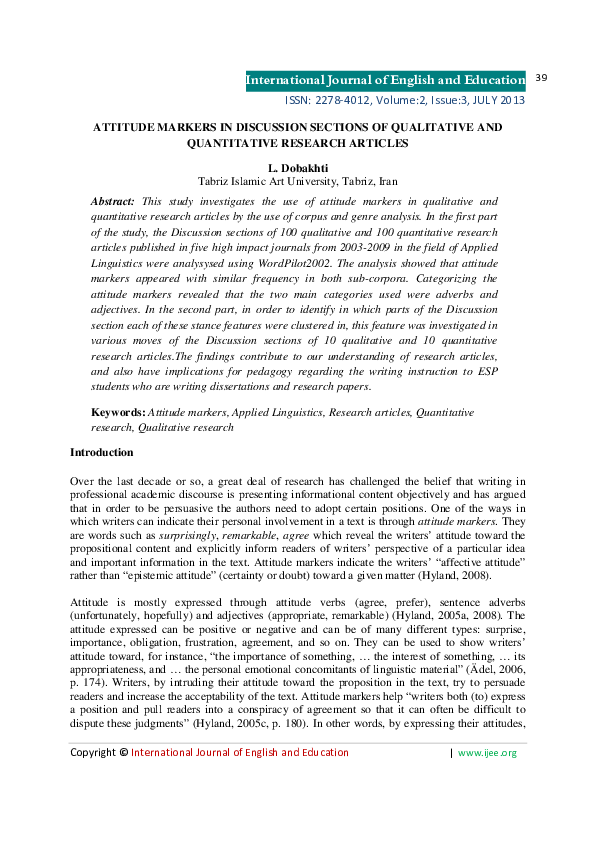 International Journal of English and Education 39
ISSN: 2278-4012, Volume:2, Issue:3, JULY 2013

ATTITUDE MARKERS IN DISCUSSION SECTIONS OF QUALITATIVE AND QUANTITATIVE RESEARCH ARTICLES

L. Dobakhti
Tabriz Islamic Art University, Tabriz, Iran

Abstract: This study investigates the use of attitude markers in qualitative and quantitative research articles by the use of corpus and genre analysis. In the first part of the study, the Discussion sections of 100 qualitative and 100 quantitative research articles published in five high impact journals from 2003-2009 in the field of Applied Linguistics were analysysed using WordPilot2002. The analysis showed that attitude markers appeared with similar frequency in both sub-corpora. Categorizing the attitude markers revealed that the two main categories used were adverbs and adjectives. In the second part, in order to identify in which parts of the Discussion section each of these stance features were clustered in, this feature was investigated in various moves of the Discussion sections of 10 qualitative and 10 quantitative research articles.The findings contribute to our understanding of research articles, and also have implications for pedagogy regarding the writing instruction to ESP students who are writing dissertations and research papers.

Keywords: Attitude markers, Applied Linguistics, Research articles, Quantitative research, Qualitative research

Introduction

Over the last decade or so, a great deal of research has challenged the belief that writing in professional academic discourse is presenting informational content objectively and has argued that in order to be persuasive the authors need to adopt certain positions. One of the ways in which writers can indicate their personal involvement in a text is through attitude markers. They are words such as surprisingly, remarkable, agree which reveal the writers' attitude toward the propositional content and explicitly inform readers of writers' perspective of a particular idea and important information in the text. Attitude markers indicate the writers' "affective attitude" rather than "epistemic attitude" (certainty or doubt) toward a given matter (Hyland, 2008).

Attitude is mostly expressed through attitude verbs (agree, prefer), sentence adverbs (unfortunately, hopefully) and adjectives (appropriate, remarkable) (Hyland, 2005a, 2008). The attitude expressed can be positive or negative and can be of many different types: surprise, importance, obligation, frustration, agreement, and so on. They can be used to show writers' attitude toward, for instance, "the importance of something, … the interest of something, … its appropriateness, and … the personal emotional concomitants of linguistic material" (Ädel, 2006, p. 174). Writers, by intruding their attitude toward the proposition in the text, try to persuade readers and increase the acceptability of the text. Attitude markers help "writers both (to) express a position and pull readers into a conspiracy of agreement so that it can often be difficult to dispute these judgments" (Hyland, 2005c, p. 180). In other words, by expressing their attitudes,

Copyright © International Journal of English and Education | www.ijee.org